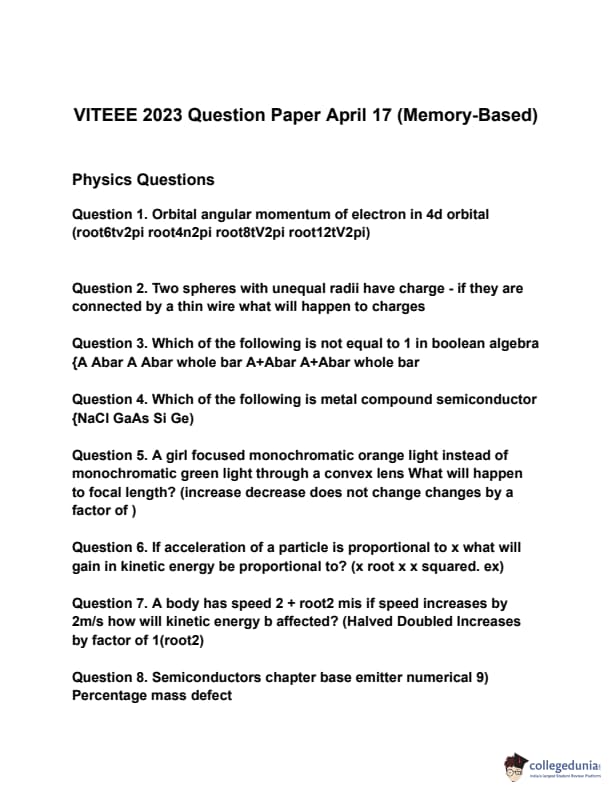 VITEEE 2023 Question Paper April 17 (Memory-Based)

Physics Questions

Question 1. Orbital angular momentum of electron in 4d orbital (root6tv2pi root4n2pi root8tV2pi root12tV2pi)

Question 2. Two spheres with unequal radii have charge - if they are connected by a thin wire what will happen to charges

Question 3. Which of the following is not equal to 1 in boolean algebra {A Abar A Abar whole bar A+Abar A+Abar whole bar

Question 4. Which of the following is metal compound semiconductor {NaCl GaAs Si Ge)

Question 5. A girl focused monochromatic orange light instead of monochromatic green light through a convex lens What will happen to focal length? (increase decrease does not change changes by a factor of )

Question 6. If acceleration of a particle is proportional to x what will gain in kinetic energy be proportional to? (x root x x squared. ex)

Question 7. A body has speed 2 + root2 mis if speed increases by 2m/s how will kinetic energy b affected? (Halved Doubled Increases by factor of 1(root2)

Question 8. Semiconductors chapter base emitter numerical 9) Percentage mass defect

collegedunia
India's largest Student Review Platform